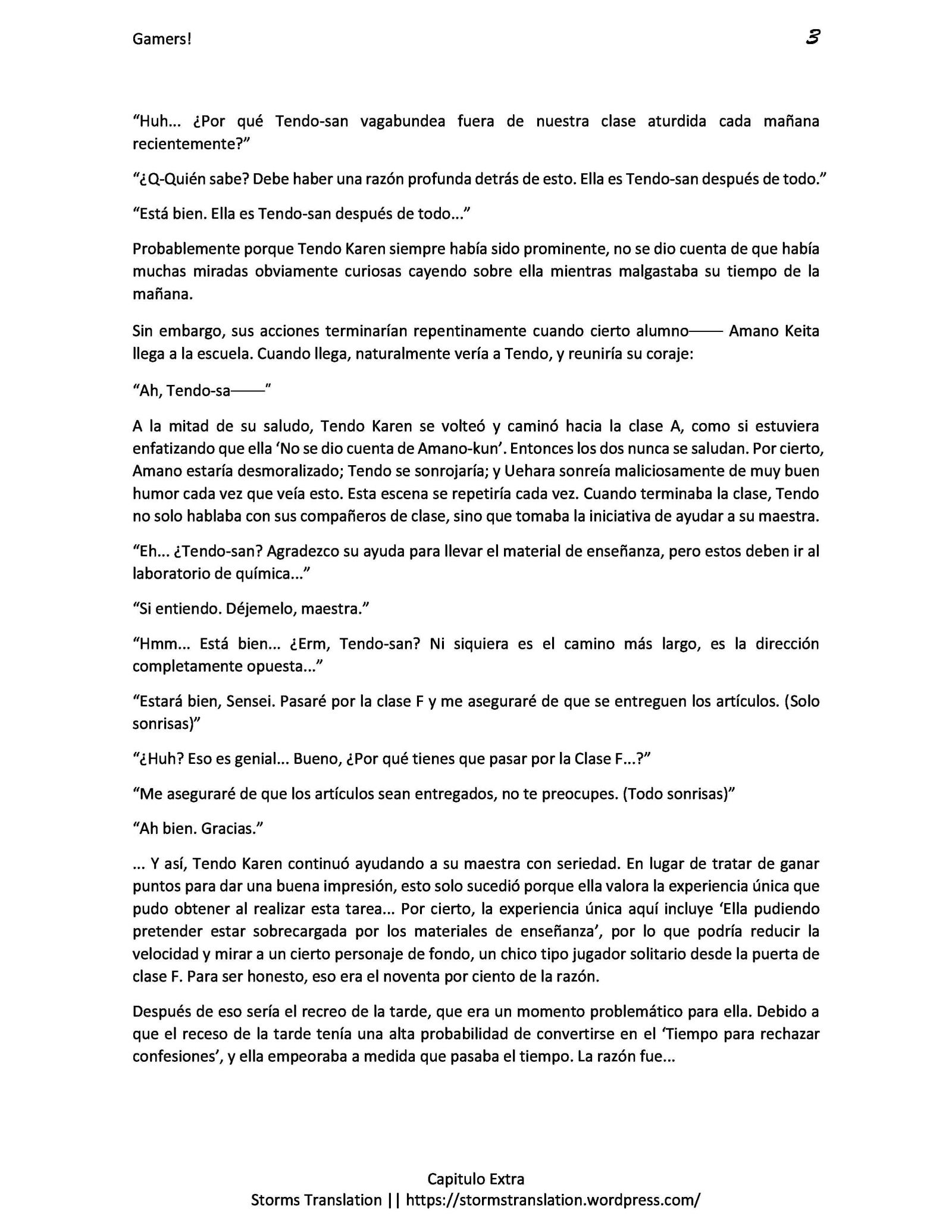 Gamers! 3

"Huh... ¿Por qué Tendo-san vagabundea fuera de nuestra clase aturdida cada mañana recientemente?"

"¿Q-Quién sabe? Debe haber una razón profunda detrás de esto. Ella es Tendo-san después de todo."

"Está bien. Ella es Tendo-san después de todo..."

Probablemente porque Tendo Karen siempre había sido prominente, no se dio cuenta de que había muchas miradas obviamente curiosas cayendo sobre ella mientras malgastaba su tiempo de la mañana.

Sin embargo, sus acciones terminarían repentinamente cuando cierto alumno—— Amano Keita llega a la escuela. Cuando llega, naturalmente vería a Tendo, y reuniría su coraje:

"Ah, Tendo-sa——"

A la mitad de su saludo, Tendo Karen se volteó y caminó hacia la clase A, como si estuviera enfatizando que ella 'No se dio cuenta de Amano-kun'. Entonces los dos nunca se saludan. Por cierto, Amano estaría desmoralizado; Tendo se sonrojaría; y Uehara sonreía maliciosamente de muy buen humor cada vez que veía esto. Esta escena se repetiría cada vez. Cuando terminaba la clase, Tendo no solo hablaba con sus compañeros de clase, sino que tomaba la iniciativa de ayudar a su maestra.

"Eh... ¿Tendo-san? Agradezco su ayuda para llevar el material de enseñanza, pero estos deben ir al laboratorio de química..."

"Si entiendo. Déjemelo, maestra."

"Hmm... Está bien... ¿Erm, Tendo-san? Ni siquiera es el camino más largo, es la dirección completamente opuesta..."

"Estará bien, Sensei. Pasaré por la clase F y me aseguraré de que se entreguen los artículos. (Solo sonrisas)"

"¿Huh? Eso es genial... Bueno, ¿Por qué tienes que pasar por la Clase F...?"

"Me aseguraré de que los artículos sean entregados, no te preocupes. (Todo sonrisas)"

"Ah bien. Gracias."

... Y así, Tendo Karen continuó ayudando a su maestra con seriedad. En lugar de tratar de ganar puntos para dar una buena impresión, esto solo sucedió porque ella valora la experiencia única que pudo obtener al realizar esta tarea... Por cierto, la experiencia única aquí incluye 'Ella pudiendo pretender estar sobrecargada por los materiales de enseñanza', por lo que podría reducir la velocidad y mirar a un cierto personaje de fondo, un chico tipo jugador solitario desde la puerta de clase F. Para ser honesto, eso era el noventa por ciento de la razón.

Después de eso sería el recreo de la tarde, que era un momento problemático para ella. Debido a que el receso de la tarde tenía una alta probabilidad de convertirse en el 'Tiempo para rechazar confesiones', y ella empeoraba a medida que pasaba el tiempo. La razón fue...

Capitulo Extra
Storms Translation || https://stormstranslation.wordpress.com/